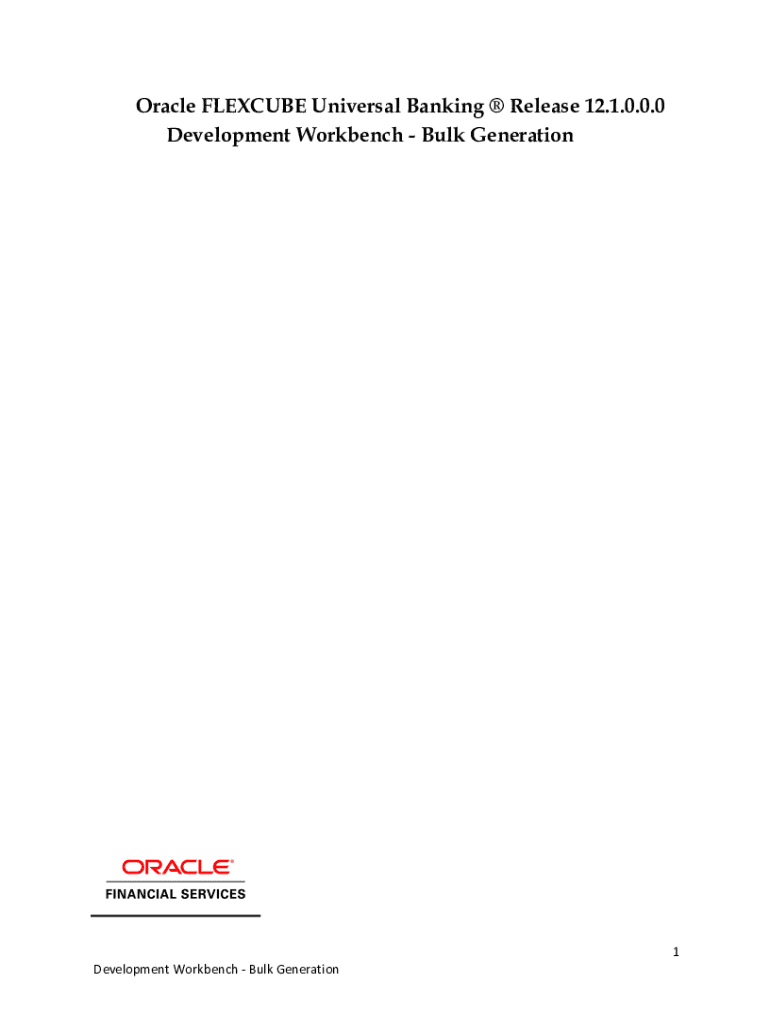 Oracle FLEXCUBE Universal Banking ® Release 12.1.0.0.0
Development Workbench - Bulk Generation

ORACLE®
FINANCIAL SERVICES

1

Development Workbench - Bulk Generation